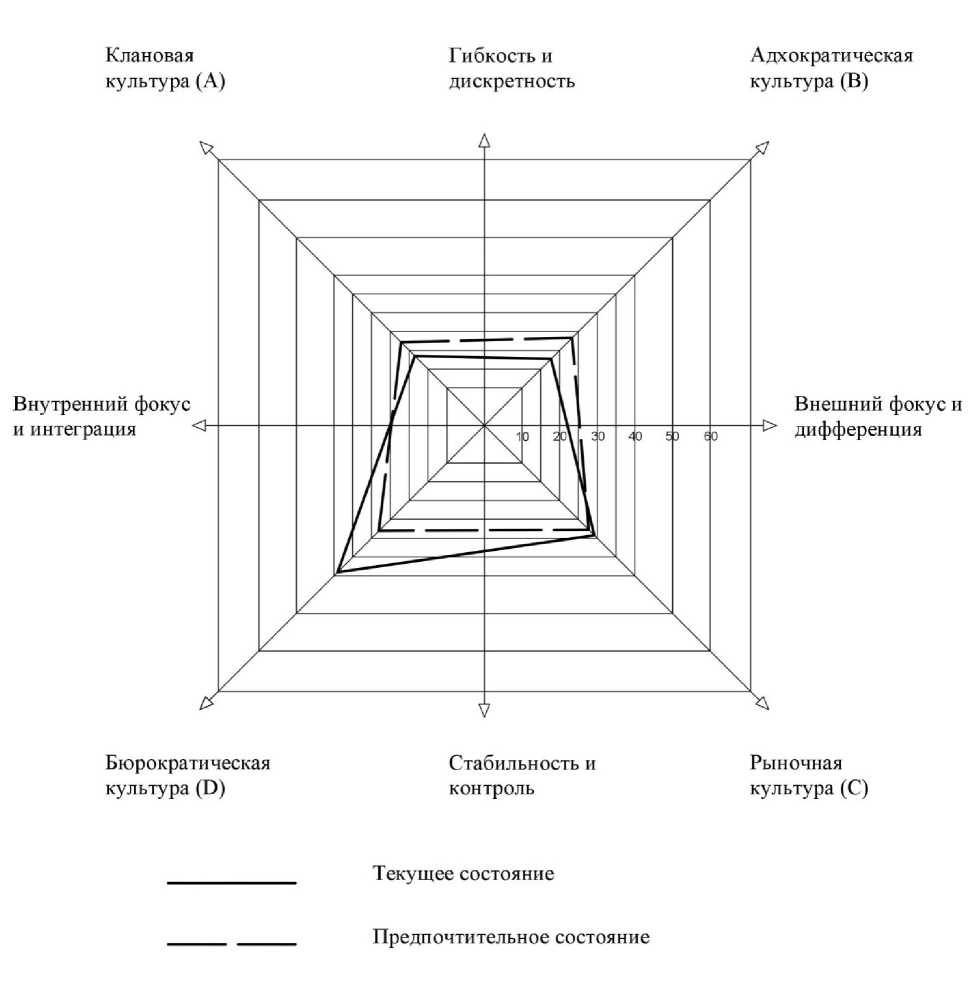 Клановая культура (A)

Гибкость и дискретность

Адхократическая культура (B)

Внутренний фокус и интеграция

Внешний фокус и дифференция

10 20 30 40 50 60

Бюрократическая культура (D)

Стабильность и контроль

Рыночная культура (C)

Текущее состояние

Предпочтительное состояние